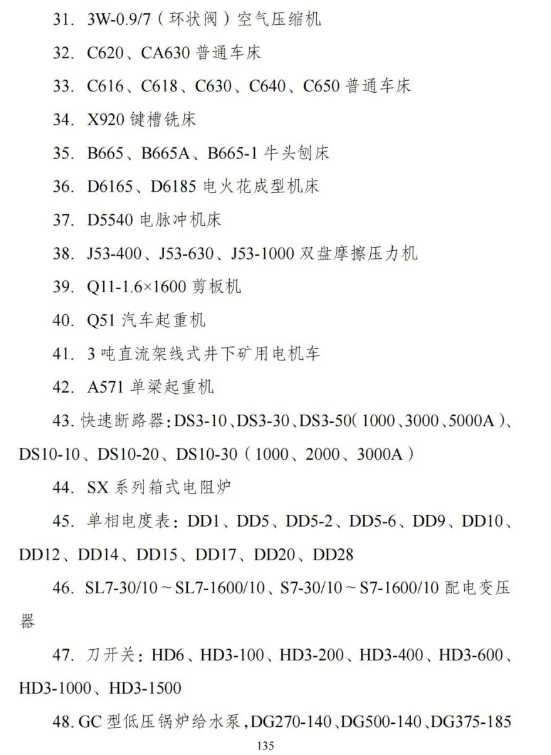 31. 3W-0.9/7（环状阀）空气压缩机

32. C620、CA630 普通车床

33. C616、C618、C630、C640、C650 普通车床

34. X920 键槽铣床

35. B665、B665A、B665-1 牛头刨床

36. D6165、D6185 电火花成型机床

37. D5540 电脉冲机床

38. J53-400、J53-630、J53-1000 双盘摩擦压力机

39. Q11-1.6×1600 剪板机

40. Q51 汽车起重机

41. 3 吨直流架线式井下矿用电机车

42. A571 单梁起重机

43. 快速断路器：DS3-10、DS3-30、DS3-50（1000、3000、5000A）、DS10-10、DS10-20、DS10-30（1000、2000、3000A）

44. SX 系列箱式电阻炉

45. 单相电度表：DD1、DD5、DD5-2、DD5-6、DD9、DD10、DD12、DD14、DD15、DD17、DD20、DD28

46. SL7-30/10～SL7-1600/10、S7-30/10～S7-1600/10 配电变压器

47. 刀开关：HD6、HD3-100、HD3-200、HD3-400、HD3-600、HD3-1000、HD3-1500

48. GC 型低压锅炉给水泵，DG270-140、DG500-140、DG375-185

135